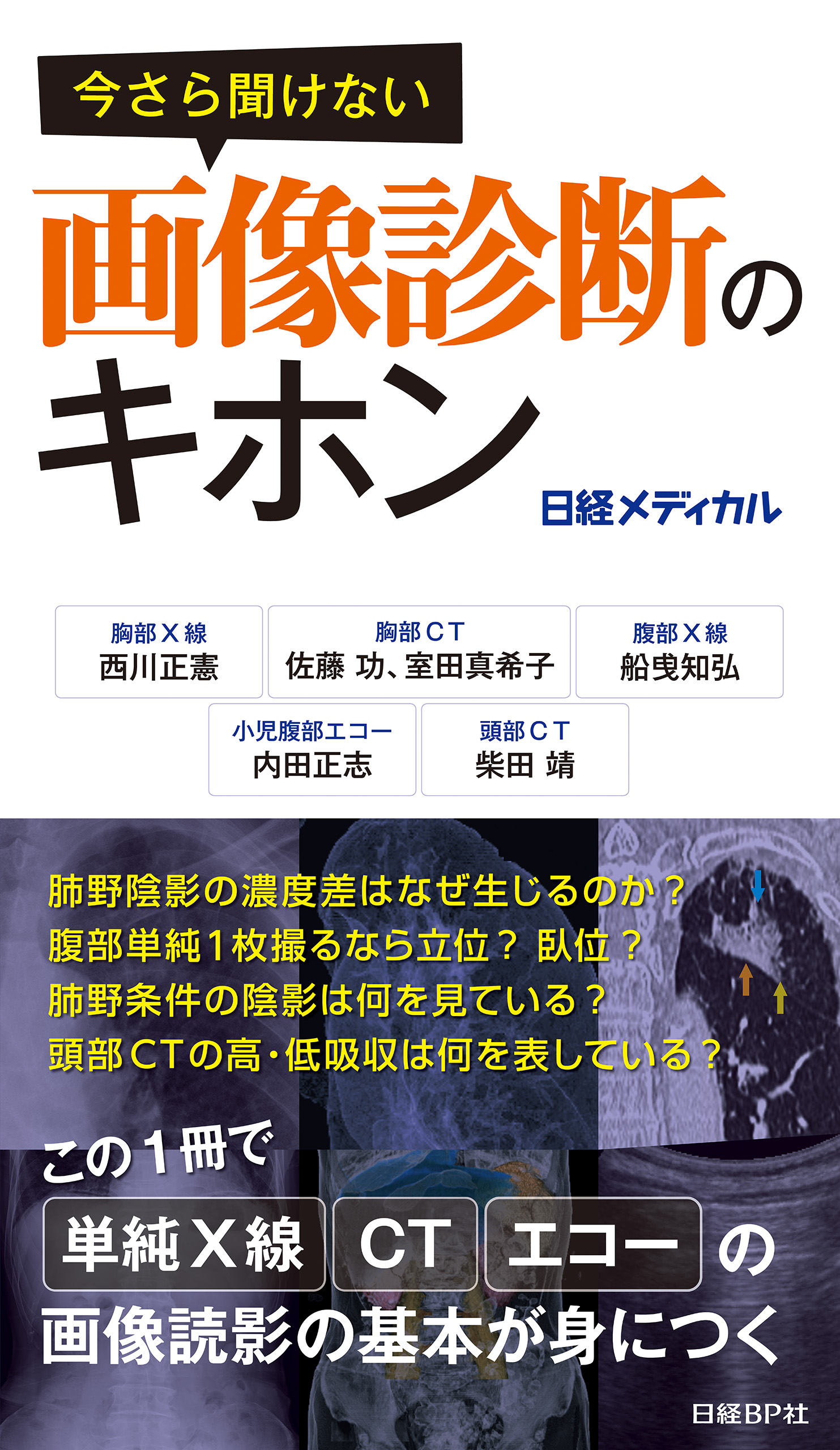 今さら聞けない

画像診断のキホン

日経メディカル

胸部X線
西川正憲

胸部CT
佐藤 功、室田真希子

腹部X線
船曳知弘

小児腹部エコー
内田正志

頭部CT
柴田 靖

肺野陰影の濃度差はなぜ生じるのか？
腹部単純1枚撮るなら立位？ 臥位？
肺野条件の陰影は何を見ている？
頭部CTの高・低吸収は何を表している？

この1冊で

単純X線 CT エコー の
画像読影の基本が身につく

日経BP社